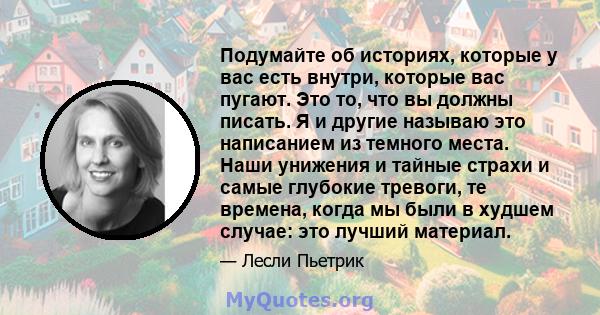 Подумайте об историях, которые у вас есть внутри, которые вас пугают. Это то, что вы должны писать. Я и другие называю это написанием из темного места. Наши унижения и тайные страхи и самые глубокие тревоги, те времена, когда мы были в худшем случае: это лучший материал.

— Лесли Пьетрик

MyQuotes.org